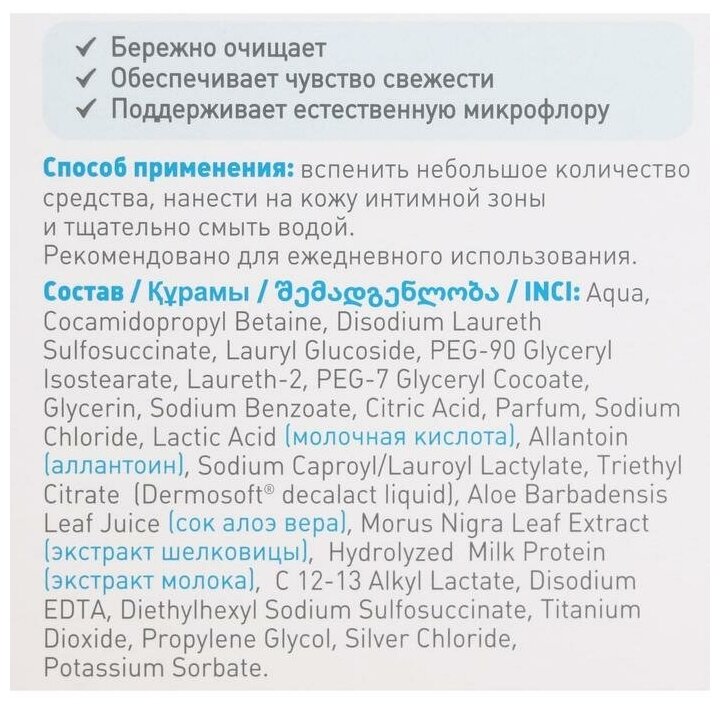 ✓ Бережно очищает
✓ Обеспечивает чувство свежести
✓ Поддерживает естественную микрофлору

Способ применения: вспенить небольшое количество средства, нанести на кожу интимной зоны и тщательно смыть водой.
Рекомендовано для ежедневного использования.

Состав / Құрамы / შემადგენლობა / INCI: Aqua, Cocamidopropyl Betaine, Disodium Laureth Sulfosuccinate, Lauryl Glucoside, PEG-90 Glyceryl Isostearate, Laureth-2, PEG-7 Glyceryl Cocoate, Glycerin, Sodium Benzoate, Citric Acid, Parfum, Sodium Chloride, Lactic Acid (молочная кислота), Allantoin (аллантоин), Sodium Caproyl/Lauroyl Lactylate, Triethyl Citrate (Dermosoft® decalact liquid), Aloe Barbadensis Leaf Juice (сок алоэ вера), Morus Nigra Leaf Extract (экстракт шелковицы), Hydrolyzed Milk Protein (экстракт молока), C 12-13 Alkyl Lactate, Disodium EDTA, Diethylhexyl Sodium Sulfosuccinate, Titanium Dioxide, Propylene Glycol, Silver Chloride, Potassium Sorbate.